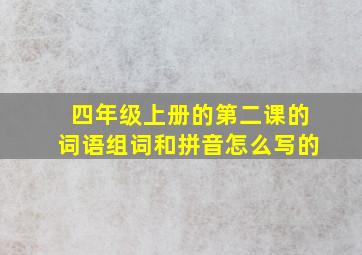 四年级上册的第二课的词语组词和拼音怎么写的